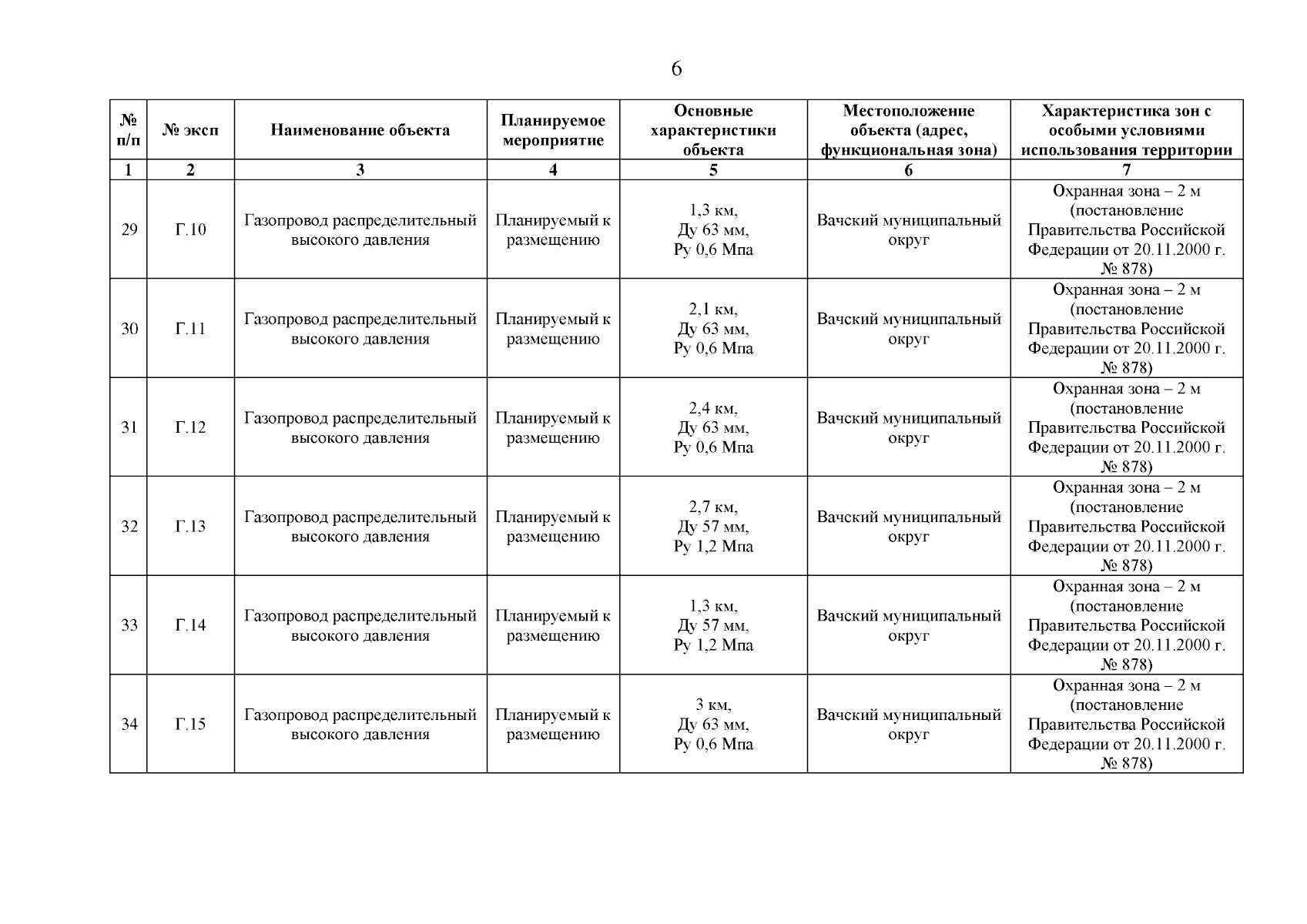 6

| № п/п | № эксп | Наименование объекта | Планируемое мероприятие | Основные характеристики объекта | Местоположение объекта (адрес, функциональная зона) | Характеристика зон с особыми условиями использования территории |
|---|---|---|---|---|---|---|
| 1 | 2 | 3 | 4 | 5 | 6 | 7 |
| 29 | Г.10 | Газопровод распределительный высокого давления | Планируемый к размещению | 1,3 км, Ду 63 мм, Ру 0,6 Мпа | Вачский муниципальный округ | Охранная зона – 2 м (постановление Правительства Российской Федерации от 20.11.2000 г. № 878) |
| 30 | Г.11 | Газопровод распределительный высокого давления | Планируемый к размещению | 2,1 км, Ду 63 мм, Ру 0,6 Мпа | Вачский муниципальный округ | Охранная зона – 2 м (постановление Правительства Российской Федерации от 20.11.2000 г. № 878) |
| 31 | Г.12 | Газопровод распределительный высокого давления | Планируемый к размещению | 2,4 км, Ду 63 мм, Ру 0,6 Мпа | Вачский муниципальный округ | Охранная зона – 2 м (постановление Правительства Российской Федерации от 20.11.2000 г. № 878) |
| 32 | Г.13 | Газопровод распределительный высокого давления | Планируемый к размещению | 2,7 км, Ду 57 мм, Ру 1,2 Мпа | Вачский муниципальный округ | Охранная зона – 2 м (постановление Правительства Российской Федерации от 20.11.2000 г. № 878) |
| 33 | Г.14 | Газопровод распределительный высокого давления | Планируемый к размещению | 1,3 км, Ду 57 мм, Ру 1,2 Мпа | Вачский муниципальный округ | Охранная зона – 2 м (постановление Правительства Российской Федерации от 20.11.2000 г. № 878) |
| 34 | Г.15 | Газопровод распределительный высокого давления | Планируемый к размещению | 3 км, Ду 63 мм, Ру 0,6 Мпа | Вачский муниципальный округ | Охранная зона – 2 м (постановление Правительства Российской Федерации от 20.11.2000 г. № 878) |